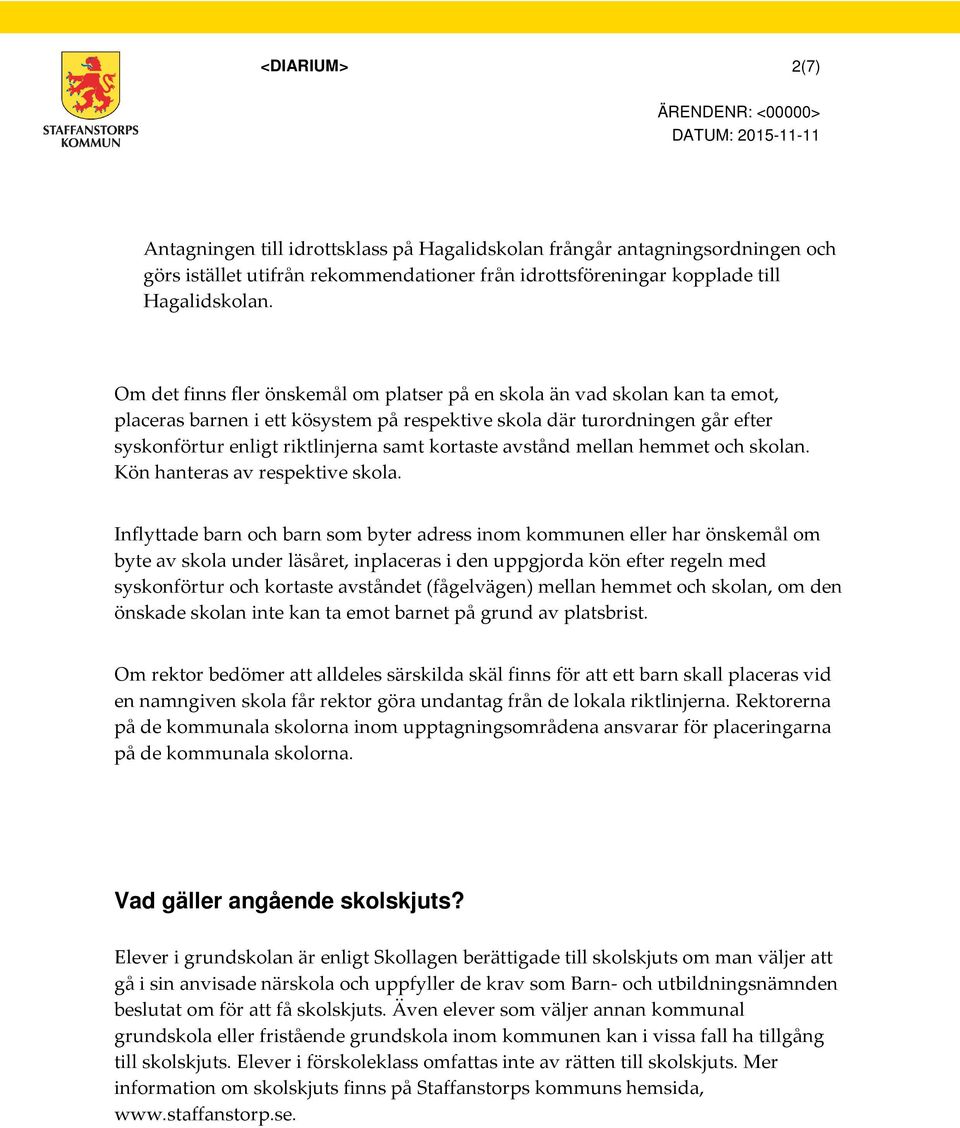 STAFFANSTORPS KOMMUN

<DIARIUM>

2(7)

ÄRENDENR: <00000>
DATUM: 2015-11-11

Antagningen till idrottsklass på Hagalidskolan frångår antagningsordningen och görs istället utifrån rekommendationer från idrottsföreningar kopplade till Hagalidskolan.

Om det finns fler önskemål om platser på en skola än vad skolan kan ta emot, placeras barnen i ett kösystem på respektive skola där turordningen går efter syskonförtur enligt riktlinjerna samt kortaste avstånd mellan hemmet och skolan. Kön hanteras av respektive skola.

Inflyttade barn och barn som byter adress inom kommunen eller har önskemål om byte av skola under läsåret, inplaceras i den uppgjorda kön efter regeln med syskonförtur och kortaste avståndet (fågelvägen) mellan hemmet och skolan, om den önskade skolan inte kan ta emot barnet på grund av platsbrist.

Om rektor bedömer att alldeles särskilda skäl finns för att ett barn skall placeras vid en namngiven skola får rektor göra undantag från de lokala riktlinjerna. Rektorerna på de kommunala skolorna inom upptagningsområdena ansvarar för placeringarna på de kommunala skolorna.

Vad gäller angående skolskjuts?

Elever i grundskolan är enligt Skollagen berättigade till skolskjuts om man väljer att gå i sin anvisade närskola och uppfyller de krav som Barn- och utbildningsnämnden beslutat om för att få skolskjuts. Även elever som väljer annan kommunal grundskola eller fristående grundskola inom kommunen kan i vissa fall ha tillgång till skolskjuts. Elever i förskoleklass omfattas inte av rätten till skolskjuts. Mer information om skolskjuts finns på Staffanstorps kommuns hemsida, www.staffanstorp.se.